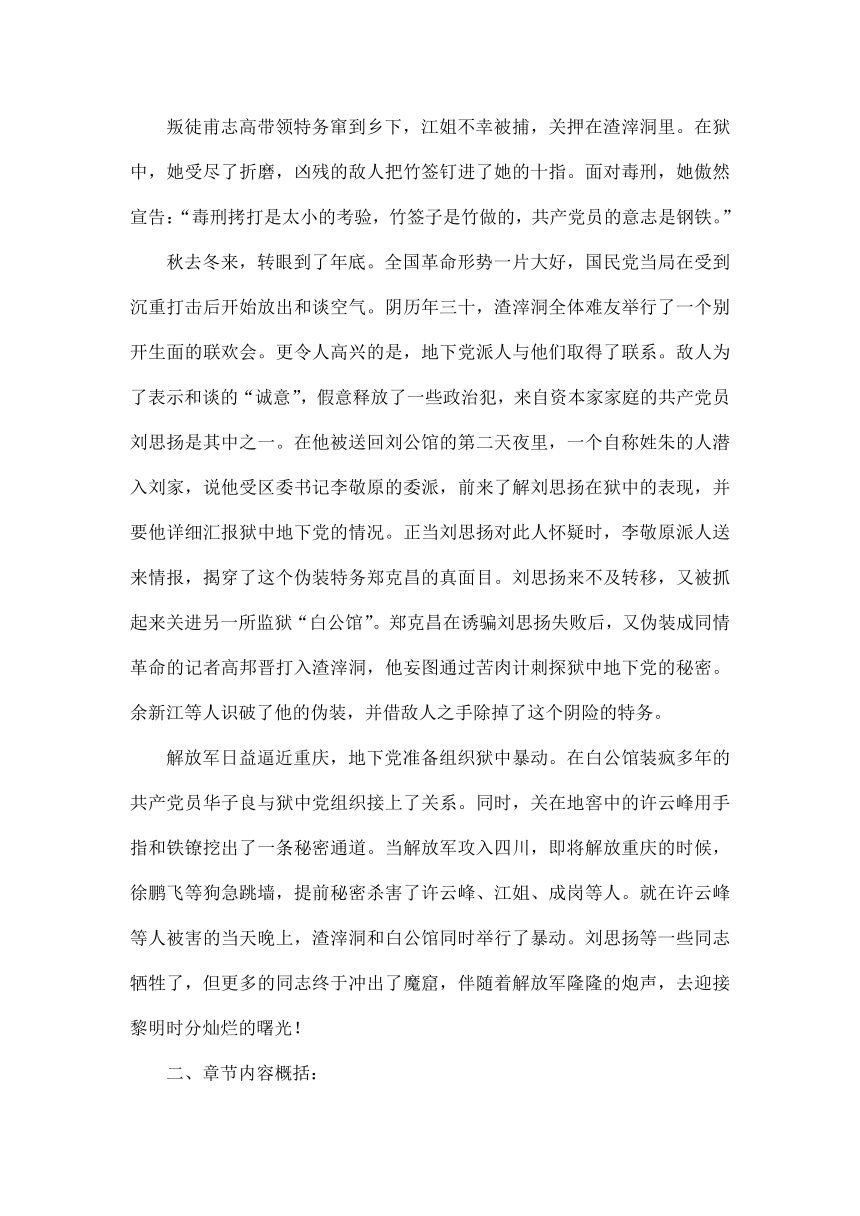 叛徒甫志高带领特务窜到乡下，江姐不幸被捕，关押在渣滓洞里。在狱中，她受尽了折磨，凶残的敌人把竹签钉进了她的十指。面对毒刑，她傲然宣告：“毒刑拷打是太小的考验，竹签子是竹做的，共产党员的意志是钢铁。”

秋去冬来，转眼到了年底。全国革命形势一片大好，国民党当局在受到沉重打击后开始放出和谈空气。阴历年三十，渣滓洞全体难友举行了一个别开生面的联欢会。更令人高兴的是，地下党派人与他们取得了联系。敌人为了表示和谈的“诚意”，假意释放了一些政治犯，来自资本家家庭的共产党员刘思扬是其中之一。在他被送回刘公馆的第二天夜里，一个自称姓朱的人潜入刘家，说他受区委书记李敬原的委派，前来了解刘思扬在狱中的表现，并要他详细汇报狱中地下党的情况。正当刘思扬对此人怀疑时，李敬原派人送来情报，揭穿了这个伪装特务郑克昌的真面目。刘思扬来不及转移，又被抓起来关进另一所监狱“白公馆”。郑克昌在诱骗刘思扬失败后，又伪装成同情革命的记者高邦晋打入渣滓洞，他妄图通过苦肉计刺探狱中地下党的秘密。余新江等人识破了他的伪装，并借敌人之手除掉了这个阴险的特务。

解放军日益逼近重庆，地下党准备组织狱中暴动。在白公馆装疯多年的共产党员华子良与狱中党组织接上了关系。同时，关在地窖中的许云峰用手指和铁镣挖出了一条秘密通道。当解放军攻入四川，即将解放重庆的时候，徐鹏飞等狗急跳墙，提前秘密杀害了许云峰、江姐、成岗等人。就在许云峰等人被害的当天晚上，渣滓洞和白公馆同时举行了暴动。刘思扬等一些同志牺牲了，但更多的同志终于冲出了魔窟，伴随着解放军隆隆的炮声，去迎接黎明时分灿烂的曙光！

二、章节内容概括：